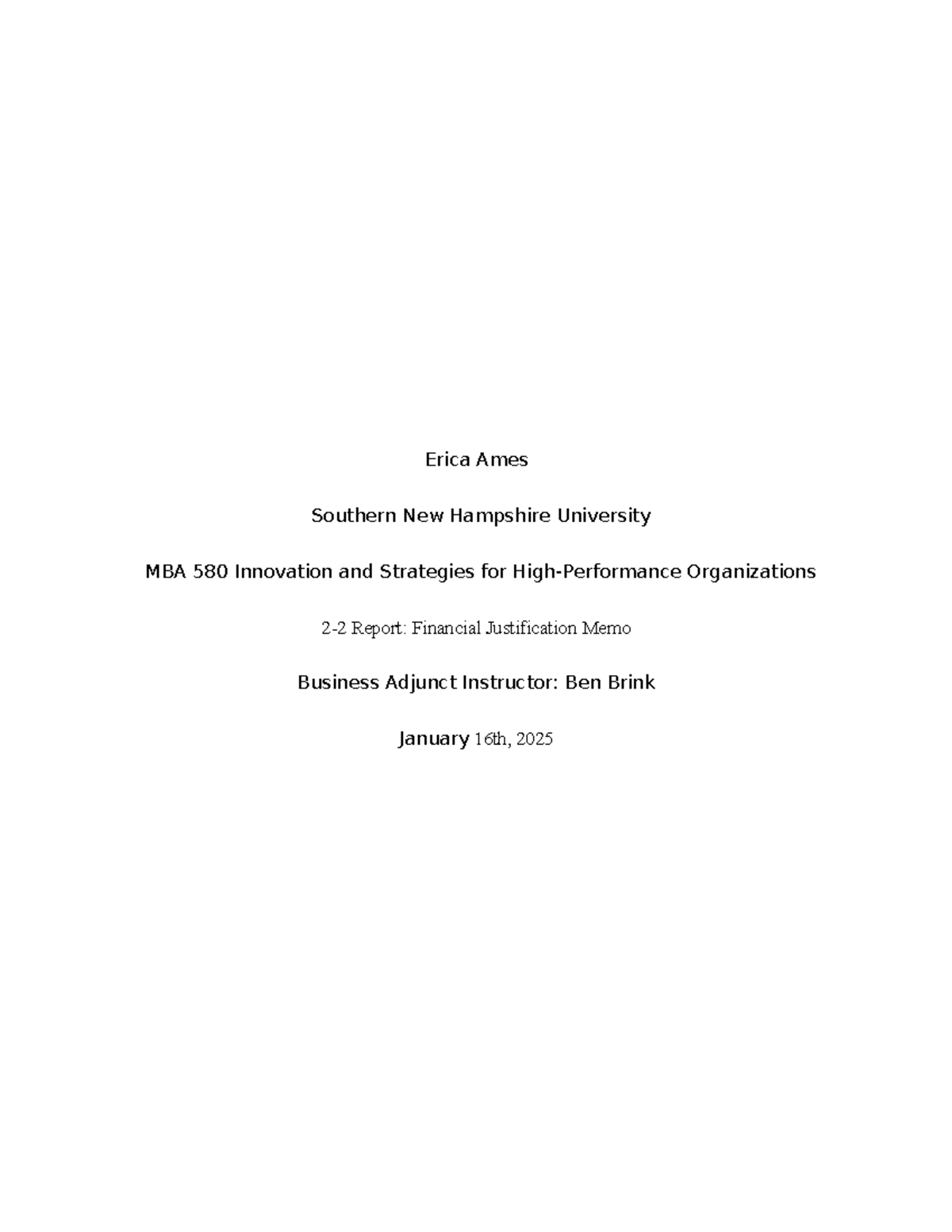 Erica Ames

Southern New Hampshire University

MBA 580 Innovation and Strategies for High-Performance Organizations

2-2 Report: Financial Justification Memo

Business Adjunct Instructor: Ben Brink

January 16th, 2025